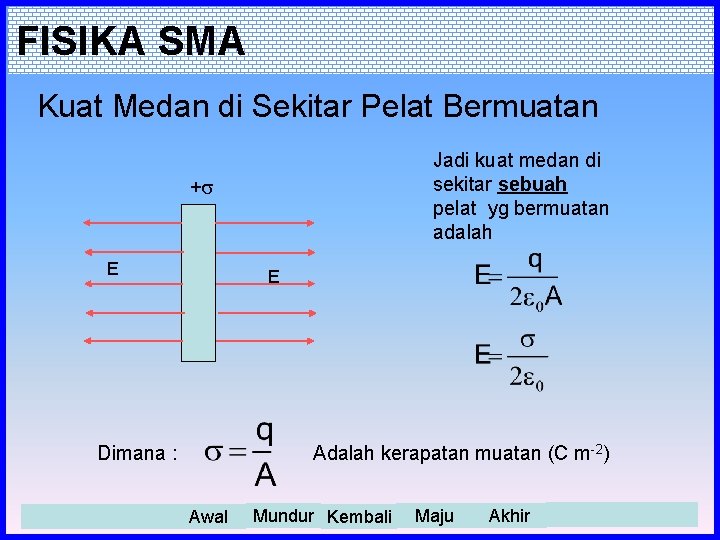 FISIKA SMA

Kuat Medan di Sekitar Pelat Bermuatan

$+\sigma$

E

E

Jadi kuat medan di sekitar sebuah pelat yg bermuatan adalah

$E = \frac{q}{2\varepsilon_0 A}$

$E = \frac{\sigma}{2\varepsilon_0}$

Dimana : $\sigma = \frac{q}{A}$ Adalah kerapatan muatan (C m$^{-2}$)

Awal Mundur Kembali Maju Akhir